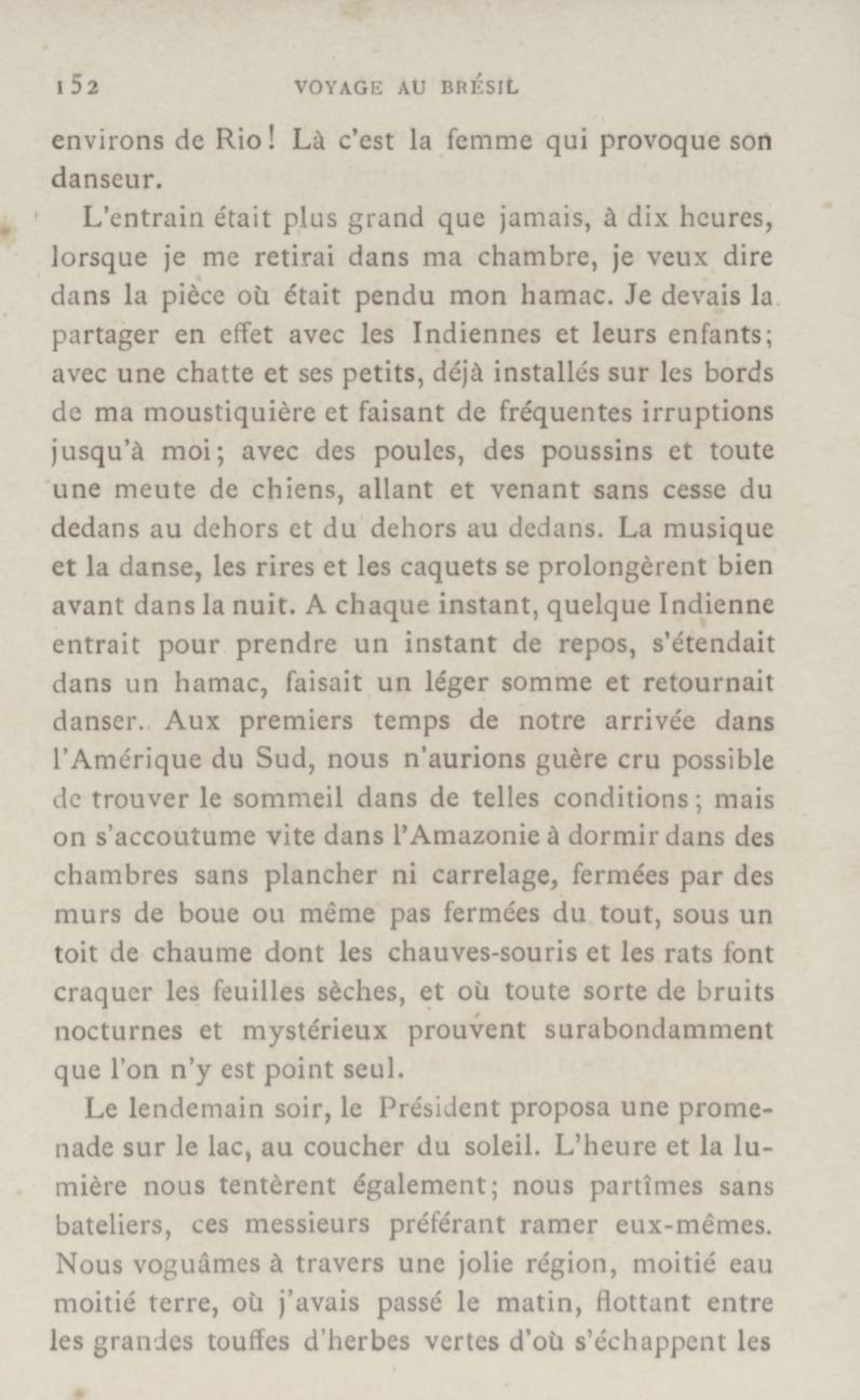 152 VOYAGE AU BRÉSIL

environs de Rio! Là c'est la femme qui provoque son danseur.

L'entrain était plus grand que jamais, à dix heures, lorsque je me retirai dans ma chambre, je veux dire dans la pièce où était pendu mon hamac. Je devais la partager en effet avec les Indiennes et leurs enfants; avec une chatte et ses petits, déjà installés sur les bords de ma moustiquière et faisant de fréquentes irruptions jusqu'à moi; avec des poules, des poussins et toute une meute de chiens, allant et venant sans cesse du dedans au dehors et du dehors au dedans. La musique et la danse, les rires et les caquets se prolongèrent bien avant dans la nuit. A chaque instant, quelque Indienne entrait pour prendre un instant de repos, s'étendait dans un hamac, faisait un léger somme et retournait danser. Aux premiers temps de notre arrivée dans l'Amérique du Sud, nous n'aurions guère cru possible de trouver le sommeil dans de telles conditions; mais on s'accoutume vite dans l'Amazonie à dormir dans des chambres sans plancher ni carrelage, fermées par des murs de boue ou même pas fermées du tout, sous un toit de chaume dont les chauves-souris et les rats font craquer les feuilles sèches, et où toute sorte de bruits nocturnes et mystérieux prouvent surabondamment que l'on n'y est point seul.

Le lendemain soir, le Président proposa une promenade sur le lac, au coucher du soleil. L'heure et la lumière nous tentèrent également; nous partîmes sans bateliers, ces messieurs préférant ramer eux-mêmes. Nous voguâmes à travers une jolie région, moitié eau moitié terre, où j'avais passé le matin, flottant entre les grandes touffes d'herbes vertes d'où s'échappent les